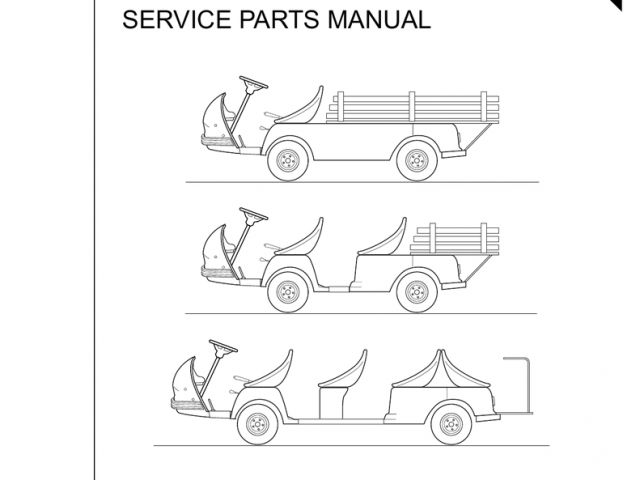 SERVICE PARTS MANUAL